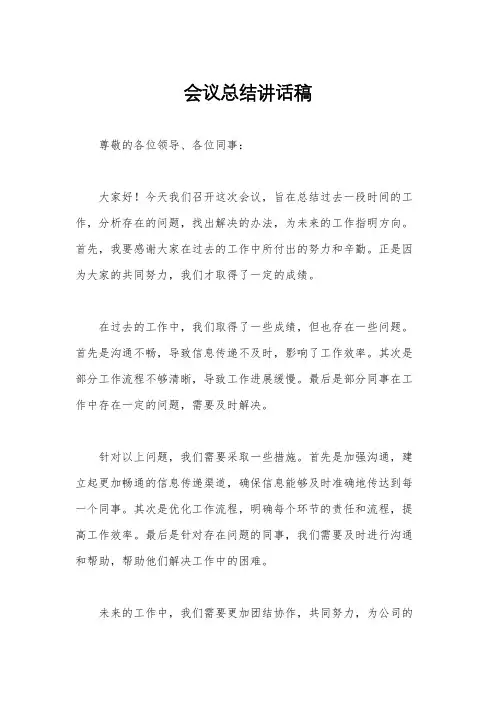 会议总结讲话稿

尊敬的各位领导、各位同事：

大家好！今天我们召开这次会议，旨在总结过去一段时间的工作，分析存在的问题，找出解决的办法，为未来的工作指明方向。首先，我要感谢大家在过去的工作中所付出的努力和辛勤。正是因为大家的共同努力，我们才取得了一定的成绩。

在过去的工作中，我们取得了一些成绩，但也存在一些问题。首先是沟通不畅，导致信息传递不及时，影响了工作效率。其次是部分工作流程不够清晰，导致工作进展缓慢。最后是部分同事在工作中存在一定的问题，需要及时解决。

针对以上问题，我们需要采取一些措施。首先是加强沟通，建立起更加畅通的信息传递渠道，确保信息能够及时准确地传达到每一个同事。其次是优化工作流程，明确每个环节的责任和流程，提高工作效率。最后是针对存在问题的同事，我们需要及时进行沟通和帮助，帮助他们解决工作中的困难。

未来的工作中，我们需要更加团结协作，共同努力，为公司的